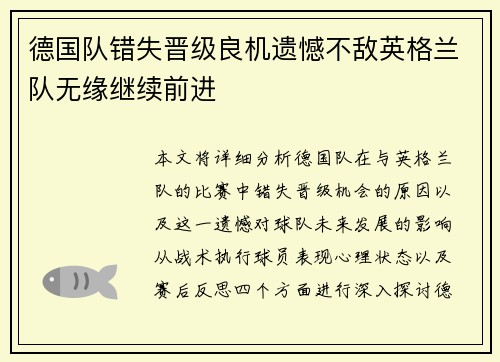 德国队错失晋级良机遗憾不敌英格兰队无缘继续前进

本文将详细分析德国队在与英格兰队的比赛中错失晋级机会的原因以及这一遗憾对球队未来发展的影响从战术执行球员表现心理状态以及赛后反思四个方面进行深入探讨德